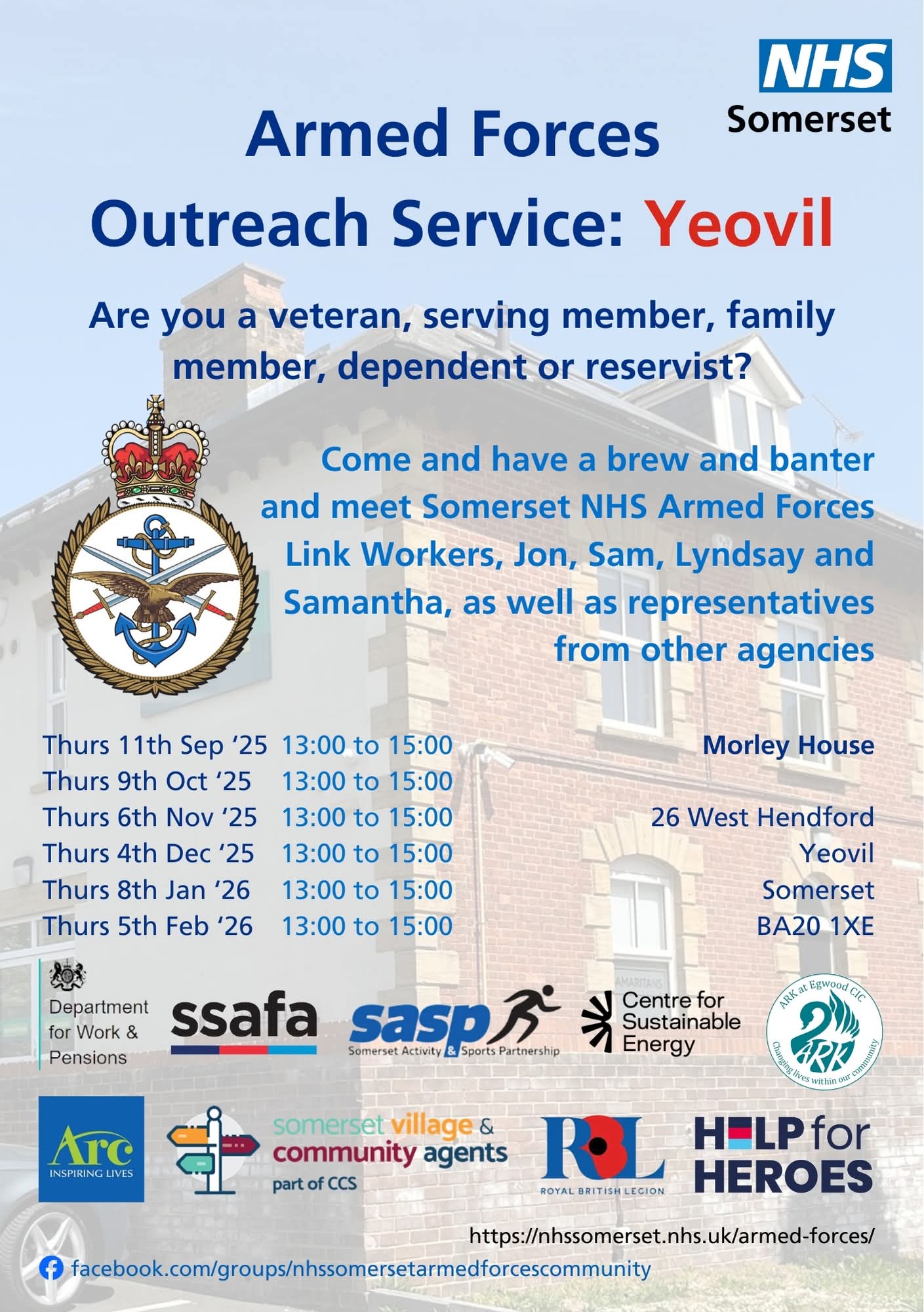 NHS
Somerset

Armed Forces
Outreach Service: Yeovil

Are you a veteran, serving member, family member, dependent or reservist?

Come and have a brew and banter and meet Somerset NHS Armed Forces Link Workers, Jon, Sam, Lyndsay and Samantha, as well as representatives from other agencies

Thurs 11th Sep '25 13:00 to 15:00
Thurs 9th Oct '25 13:00 to 15:00
Thurs 6th Nov '25 13:00 to 15:00
Thurs 4th Dec '25 13:00 to 15:00
Thurs 8th Jan '26 13:00 to 15:00
Thurs 5th Feb '26 13:00 to 15:00

Morley House

26 West Hendford
Yeovil
Somerset
BA20 1XE

Department for Work & Pensions

ssafa

sasp
Somerset Activity & Sports Partnership

Centre for Sustainable Energy

ARK at Egwood CIC
ARK
Changing lives within our community

Arc
INSPIRING LIVES

somerset village & community agents
part of CCS

RBL
ROYAL BRITISH LEGION

HELP for HEROES

https://nhssomerset.nhs.uk/armed-forces/

facebook.com/groups/nhssomersetarmedforcescommunity